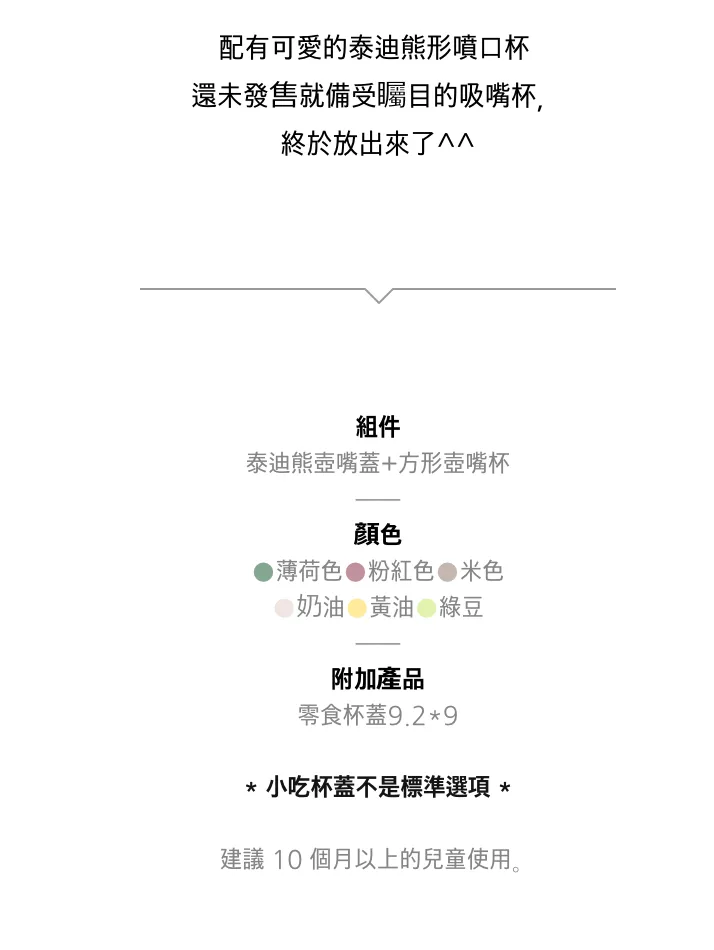 配有可愛的泰迪熊形噴口杯
還未發售就備受矚目的吸嘴杯,
終於放出來了^^

組件
泰迪熊壺嘴蓋+方形壺嘴杯

顏色
薄荷色 粉紅色 米色
奶油 黃油 綠豆

附加產品
零食杯蓋9.2*9

* 小吃杯蓋不是標準選項 *

建議 10 個月以上的兒童使用。